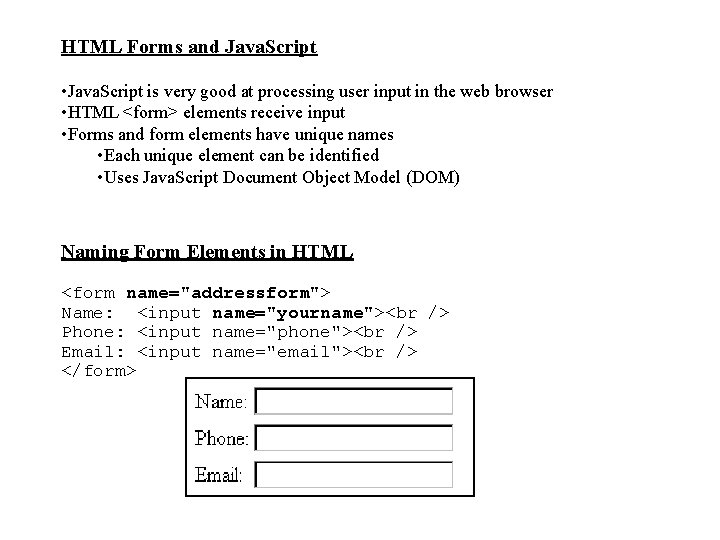 HTML Forms and JavaScript

•JavaScript is very good at processing user input in the web browser
•HTML <form> elements receive input
•Forms and form elements have unique names
•Each unique element can be identified
•Uses JavaScript Document Object Model (DOM)

Naming Form Elements in HTML

<form name="addressform">
Name: <input name="yourname"><br />
Phone: <input name="phone"><br />
Email: <input name="email"><br />
</form>

Name:
Phone:
Email: